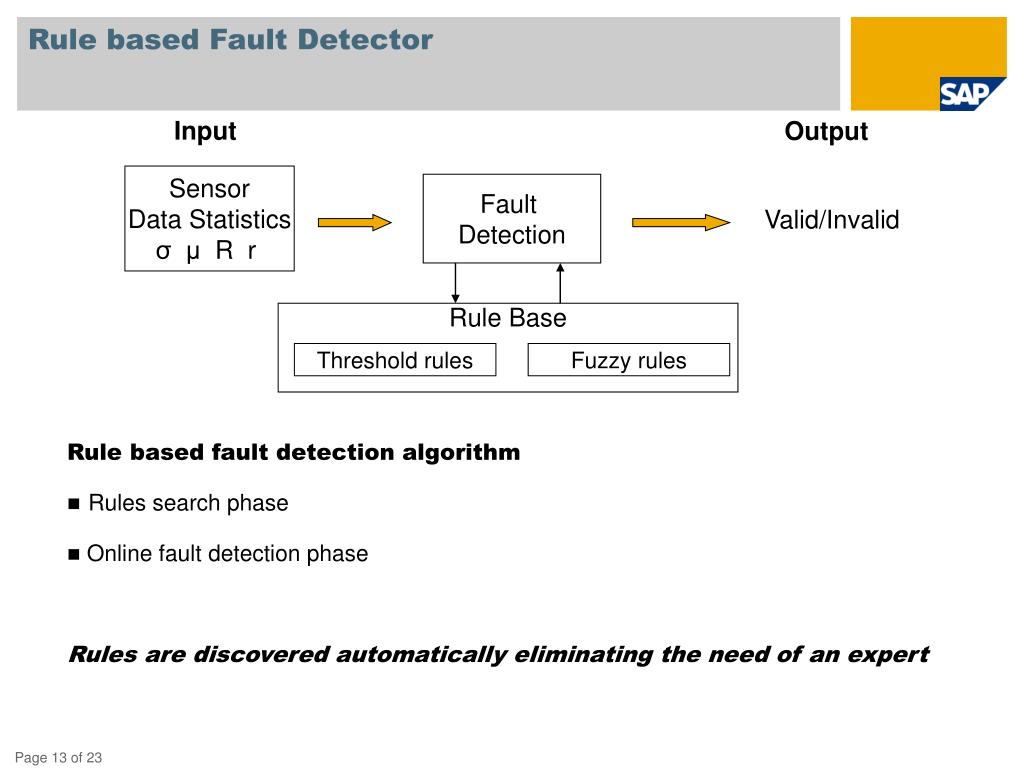 Rule based Fault Detector

SAP

Input

Output

Sensor
Data Statistics
σ μ R r

Fault
Detection

Valid/Invalid

Rule Base

Threshold rules

Fuzzy rules

Rule based fault detection algorithm

■ Rules search phase

■ Online fault detection phase

Rules are discovered automatically eliminating the need of an expert

Page 13 of 23